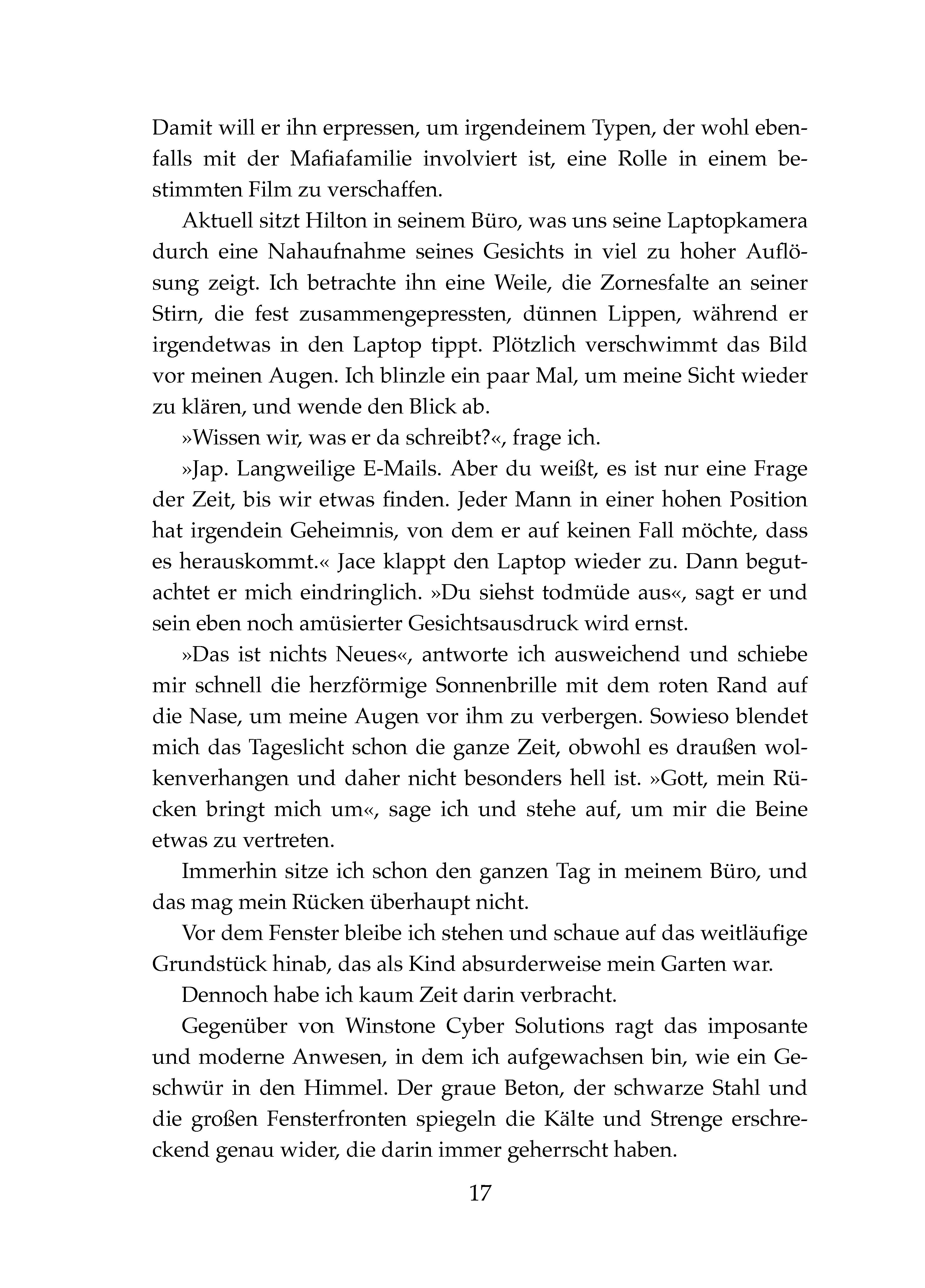 Damit will er ihn erpressen, um irgendeinem Typen, der wohl ebenfalls mit der Mafiafamilie involviert ist, eine Rolle in einem bestimmten Film zu verschaffen.

Aktuell sitzt Hilton in seinem Büro, was uns seine Laptopkamera durch eine Nahaufnahme seines Gesichts in viel zu hoher Auflösung zeigt. Ich betrachte ihn eine Weile, die Zornesfalte an seiner Stirn, die fest zusammengepressten, dünnen Lippen, während er irgendetwas in den Laptop tippt. Plötzlich verschwimmt das Bild vor meinen Augen. Ich blinzle ein paar Mal, um meine Sicht wieder zu klären, und wende den Blick ab.

»Wissen wir, was er da schreibt?«, frage ich.

»Jap. Langweilige E-Mails. Aber du weißt, es ist nur eine Frage der Zeit, bis wir etwas finden. Jeder Mann in einer hohen Position hat irgendein Geheimnis, von dem er auf keinen Fall möchte, dass es herauskommt.« Jace klappt den Laptop wieder zu. Dann begutachtet er mich eindringlich. »Du siehst todmüde aus«, sagt er und sein eben noch amüsierter Gesichtsausdruck wird ernst.

»Das ist nichts Neues«, antworte ich ausweichend und schiebe mir schnell die herzförmige Sonnenbrille mit dem roten Rand auf die Nase, um meine Augen vor ihm zu verbergen. Sowieso blendet mich das Tageslicht schon die ganze Zeit, obwohl es draußen wolkenverhangen und daher nicht besonders hell ist. »Gott, mein Rücken bringt mich um«, sage ich und stehe auf, um mir die Beine etwas zu vertreten.

Immerhin sitze ich schon den ganzen Tag in meinem Büro, und das mag mein Rücken überhaupt nicht.

Vor dem Fenster bleibe ich stehen und schaue auf das weitläufige Grundstück hinab, das als Kind absurderweise mein Garten war.

Dennoch habe ich kaum Zeit darin verbracht.

Gegenüber von Winstone Cyber Solutions ragt das imposante und moderne Anwesen, in dem ich aufgewachsen bin, wie ein Geschwür in den Himmel. Der graue Beton, der schwarze Stahl und die großen Fensterfronten spiegeln die Kälte und Strenge erschreckend genau wider, die darin immer geherrscht haben.

17